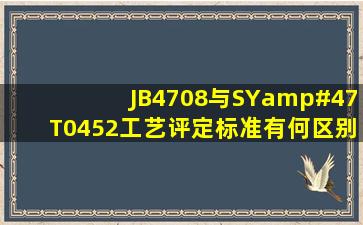 JB4708与SYamp#47 T0452工艺评定标准有何区别